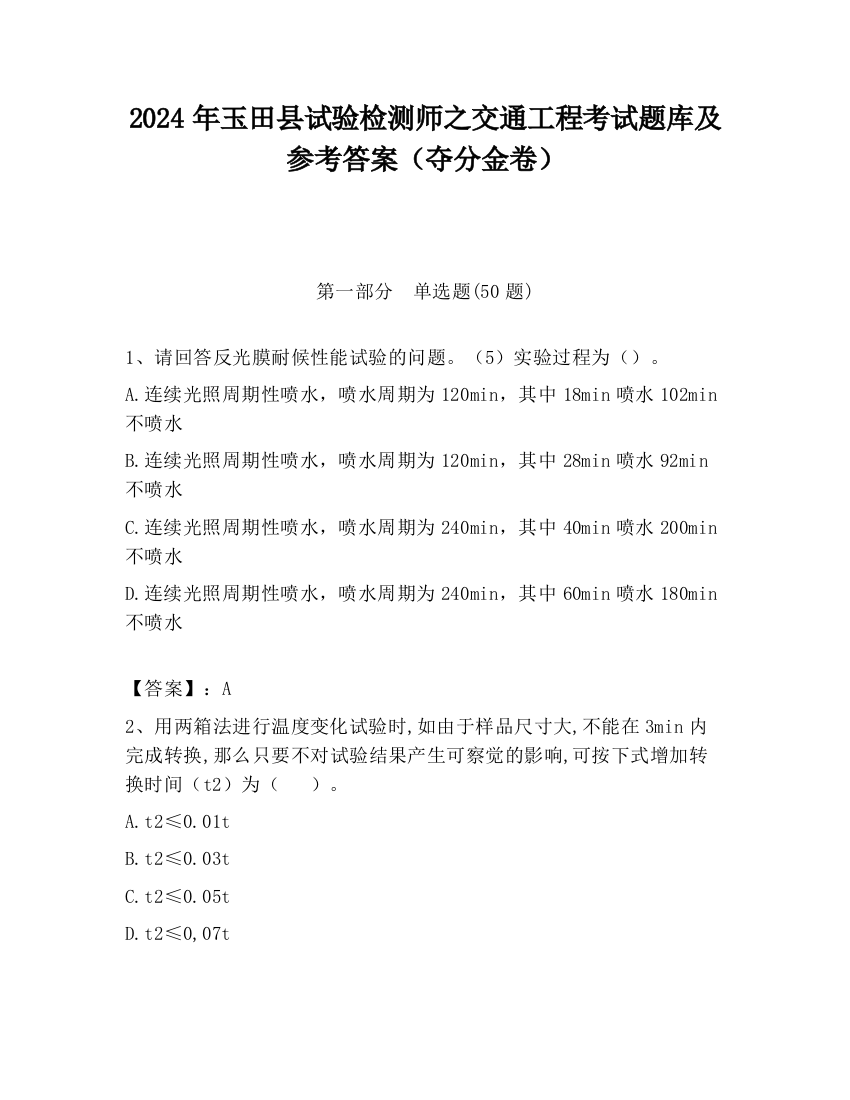 2024 年玉田县试验检测师之交通工程考试题库及参考答案（夺分金卷）

第一部分　单选题(50 题)

1、请回答反光膜耐候性能试验的问题。（5）实验过程为（）。

A.连续光照周期性喷水，喷水周期为 120min，其中 18min 喷水 102min 不喷水

B.连续光照周期性喷水，喷水周期为 120min，其中 28min 喷水 92min 不喷水

C.连续光照周期性喷水，喷水周期为 240min，其中 40min 喷水 200min 不喷水

D.连续光照周期性喷水，喷水周期为 240min，其中 60min 喷水 180min 不喷水

【答案】：A

2、用两箱法进行温度变化试验时,如由于样品尺寸大,不能在 3min 内完成转换,那么只要不对试验结果产生可察觉的影响,可按下式增加转换时间（t2）为（　）。

A.t2≤0.01t

B.t2≤0.03t

C.t2≤0.05t

D.t2≤0,07t